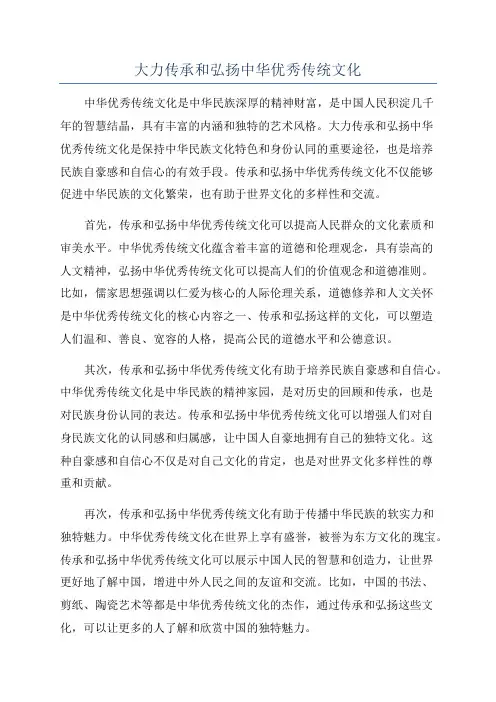 大力传承和弘扬中华优秀传统文化

中华优秀传统文化是中华民族深厚的精神财富，是中国人民积淀几千年的智慧结晶，具有丰富的内涵和独特的艺术风格。大力传承和弘扬中华优秀传统文化是保持中华民族文化特色和身份认同的重要途径，也是培养民族自豪感和自信心的有效手段。传承和弘扬中华优秀传统文化不仅能够促进中华民族的文化繁荣，也有助于世界文化的多样性和交流。

首先，传承和弘扬中华优秀传统文化可以提高人民群众的文化素质和审美水平。中华优秀传统文化蕴含着丰富的道德和伦理观念，具有崇高的人文精神，弘扬中华优秀传统文化可以提高人们的价值观念和道德准则。比如，儒家思想强调以仁爱为核心的人际伦理关系，道德修养和人文关怀是中华优秀传统文化的核心内容之一、传承和弘扬这样的文化，可以塑造人们温和、善良、宽容的人格，提高公民的道德水平和公德意识。

其次，传承和弘扬中华优秀传统文化有助于培养民族自豪感和自信心。中华优秀传统文化是中华民族的精神家园，是对历史的回顾和传承，也是对民族身份认同的表达。传承和弘扬中华优秀传统文化可以增强人们对自身民族文化的认同感和归属感，让中国人自豪地拥有自己的独特文化。这种自豪感和自信心不仅是对自己文化的肯定，也是对世界文化多样性的尊重和贡献。

再次，传承和弘扬中华优秀传统文化有助于传播中华民族的软实力和独特魅力。中华优秀传统文化在世界上享有盛誉，被誉为东方文化的瑰宝。传承和弘扬中华优秀传统文化可以展示中国人民的智慧和创造力，让世界更好地了解中国，增进中外人民之间的友谊和交流。比如，中国的书法、剪纸、陶瓷艺术等都是中华优秀传统文化的杰作，通过传承和弘扬这些文化，可以让更多的人了解和欣赏中国的独特魅力。